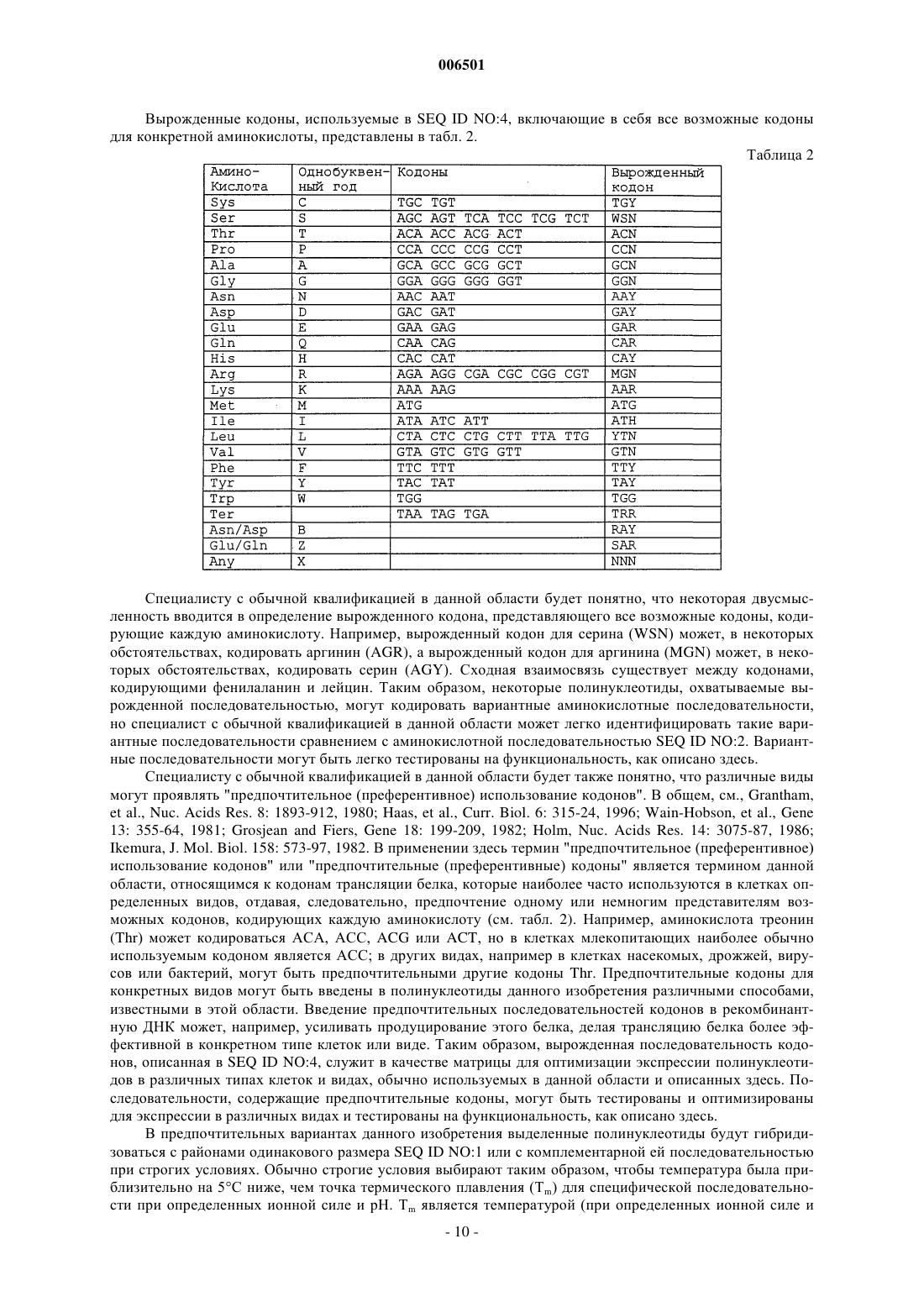 006501

Вырожденные кодоны, используемые в SEQ ID NO:4, включающие в себя все возможные кодоны для конкретной аминокислоты, представлены в табл. 2.

Таблица 2

| Амино-Кислота | Однобуквенный год | Кодоны | Вырожденный кодон |
|---|---|---|---|
| Sys | C | TGC TGT | TGY |
| Ser | S | AGC AGT TCA TCC TCG TCT | WSN |
| Thr | T | ACA ACC ACG ACT | ACN |
| Pro | P | CCA CCC CCG CCT | CCN |
| Ala | A | GCA GCC GCG GCT | GCN |
| Gly | G | GGA GGG GGG GGT | GGN |
| Asn | N | AAC AAT | AAY |
| Asp | D | GAC GAT | GAY |
| Glu | E | GAA GAG | GAR |
| Gln | Q | CAA CAG | CAR |
| His | H | CAC CAT | CAY |
| Arg | R | AGA AGG CGA CGC CGG CGT | MGN |
| Lys | K | AAA AAG | AAR |
| Met | M | ATG | ATG |
| Ile | I | ATA ATC ATT | ATH |
| Leu | L | CTA CTC CTG CTT TTA TTG | YTN |
| Val | V | GTA GTC GTG GTT | GTN |
| Phe | F | TTC TTT | TTY |
| Tyr | Y | TAC TAT | TAY |
| Trp | W | TGG | TGG |
| Ter | | TAA TAG TGA | TRR |
| Asn/Asp | B | | RAY |
| Glu/Gln | Z | | SAR |
| Any | X | | NNN |

Специалисту с обычной квалификацией в данной области будет понятно, что некоторая двусмысленность вводится в определение вырожденного кодона, представляющего все возможные кодоны, кодирующие каждую аминокислоту. Например, вырожденный кодон для серина (WSN) может, в некоторых обстоятельствах, кодировать аргинин (AGR), а вырожденный кодон для аргинина (MGN) может, в некоторых обстоятельствах, кодировать серин (AGY). Сходная взаимосвязь существует между кодонами, кодирующими фенилаланин и лейцин. Таким образом, некоторые полинуклеотиды, охватываемые вырожденной последовательностью, могут кодировать вариантные аминокислотные последовательности, но специалист с обычной квалификацией в данной области может легко идентифицировать такие вариантные последовательности сравнением с аминокислотной последовательностью SEQ ID NO:2. Вариантные последовательности могут быть легко тестированы на функциональность, как описано здесь.

Специалисту с обычной квалификацией в данной области будет также понятно, что различные виды могут проявлять "предпочтительное (преферентивное) использование кодонов". В общем, см., Grantham, et al., Nuc. Acids Res. 8: 1893-912, 1980; Haas, et al., Curr. Biol. 6: 315-24, 1996; Wain-Hobson, et al., Gene 13: 355-64, 1981; Grosjean and Fiers, Gene 18: 199-209, 1982; Holm, Nuc. Acids Res. 14: 3075-87, 1986; Ikemura, J. Mol. Biol. 158: 573-97, 1982. В применении здесь термин "предпочтительное (преферентивное) использование кодонов" или "предпочтительные (преферентивные) кодоны" является термином данной области, относящимся к кодонам трансляции белка, которые наиболее часто используются в клетках определенных видов, отдавая, следовательно, предпочтение одному или немногим представителям возможных кодонов, кодирующих каждую аминокислоту (см. табл. 2). Например, аминокислота треонин (Thr) может кодироваться ACA, ACC, ACG или ACT, но в клетках млекопитающих наиболее обычно используемым кодоном является ACC; в других видах, например в клетках насекомых, дрожжей, вирусов или бактерий, могут быть предпочтительными другие кодоны Thr. Предпочтительные кодоны для конкретных видов могут быть введены в полинуклеотиды данного изобретения различными способами, известными в этой области. Введение предпочтительных последовательностей кодонов в рекомбинантную ДНК может, например, усиливать продуцирование этого белка, делая трансляцию белка более эффективной в конкретном типе клеток или виде. Таким образом, вырожденная последовательность кодонов, описанная в SEQ ID NO:4, служит в качестве матрицы для оптимизации экспрессии полинуклеотидов в различных типах клеток и видах, обычно используемых в данной области и описанных здесь. Последовательности, содержащие предпочтительные кодоны, могут быть тестированы и оптимизированы для экспрессии в различных видах и тестированы на функциональность, как описано здесь.

В предпочтительных вариантах данного изобретения выделенные полинуклеотиды будут гибридизоваться с районами одинакового размера SEQ ID NO:1 или с комплементарной ей последовательностью при строгих условиях. Обычно строгие условия выбирают таким образом, чтобы температура была приблизительно на 5°C ниже, чем точка термического плавления ($T_m$) для специфической последовательности при определенных ионной силе и pH. $T_m$ является температурой (при определенных ионной силе и

- 10 -